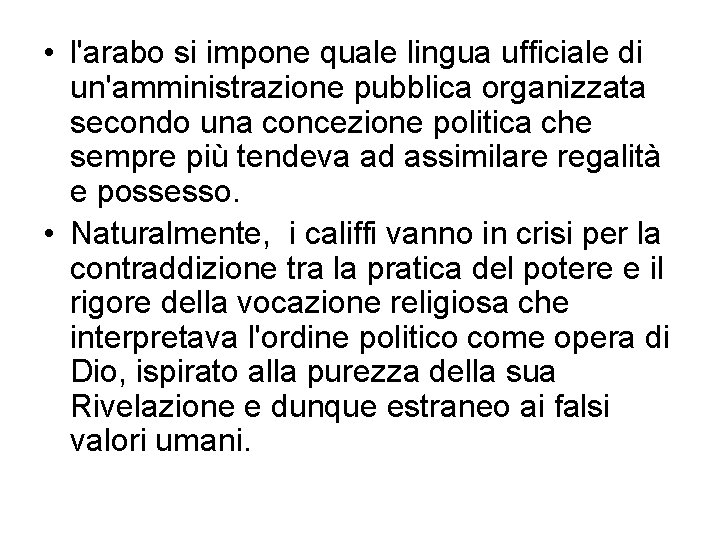 • l'arabo si impone quale lingua ufficiale di un'amministrazione pubblica organizzata secondo una concezione politica che sempre più tendeva ad assimilare regalità e possesso.

• Naturalmente, i califfi vanno in crisi per la contraddizione tra la pratica del potere e il rigore della vocazione religiosa che interpretava l'ordine politico come opera di Dio, ispirato alla purezza della sua Rivelazione e dunque estraneo ai falsi valori umani.